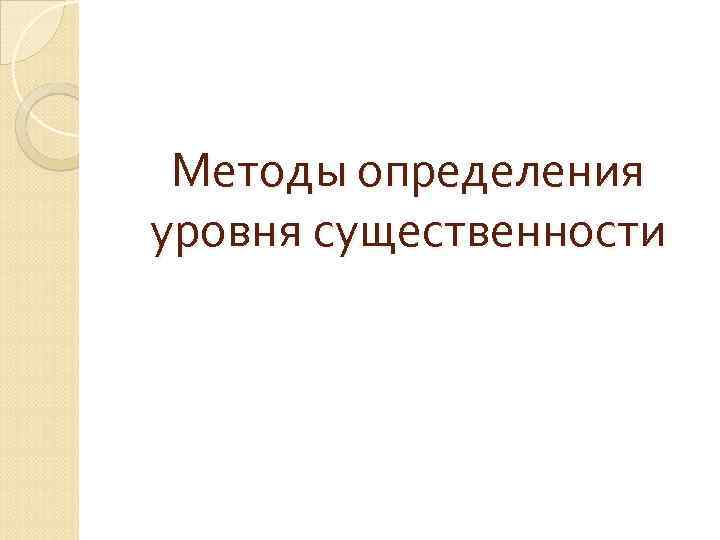 Методы определения уровня существенности